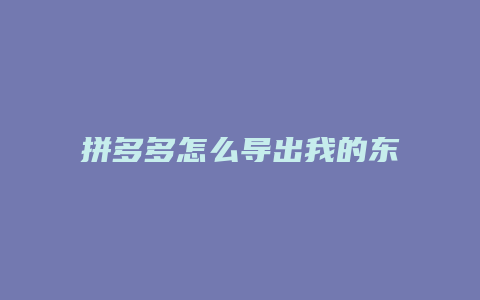 拼多多怎么导出我的东